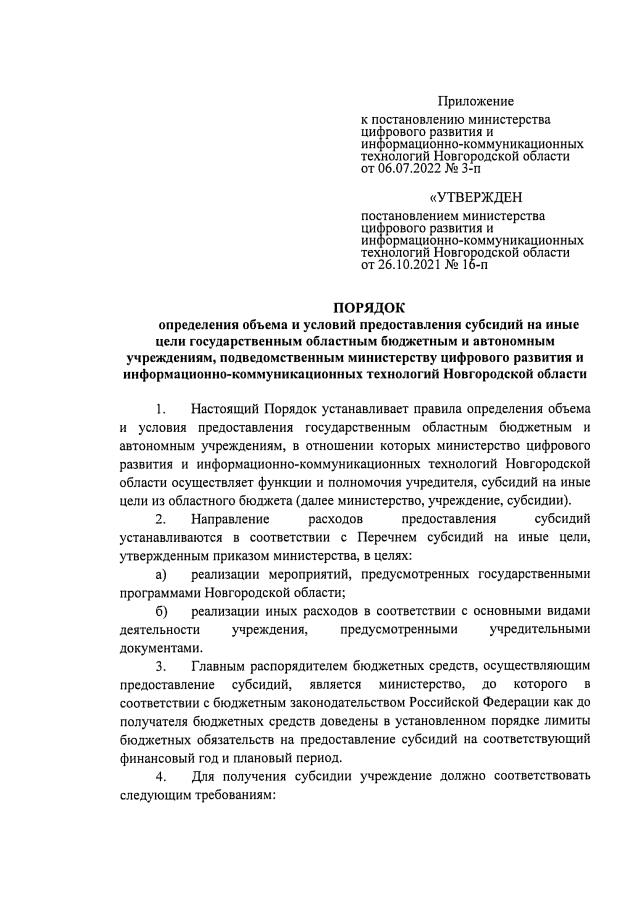 Приложение

к постановлению министерства цифрового развития и информационно-коммуникационных технологий Новгородской области от 06.07.2022 № 3-п

«УТВЕРЖДЕН

постановлением министерства цифрового развития и информационно-коммуникационных технологий Новгородской области от 26.10.2021 № 16-п

ПОРЯДОК
определения объема и условий предоставления субсидий на иные цели государственным областным бюджетным и автономным учреждениям, подведомственным министерству цифрового развития и информационно-коммуникационных технологий Новгородской области

1. Настоящий Порядок устанавливает правила определения объема и условия предоставления государственным областным бюджетным и автономным учреждениям, в отношении которых министерство цифрового развития и информационно-коммуникационных технологий Новгородской области осуществляет функции и полномочия учредителя, субсидий на иные цели из областного бюджета (далее министерство, учреждение, субсидии).

2. Направление расходов предоставления субсидий устанавливаются в соответствии с Перечнем субсидий на иные цели, утвержденным приказом министерства, в целях:

а) реализации мероприятий, предусмотренных государственными программами Новгородской области;

б) реализации иных расходов в соответствии с основными видами деятельности учреждения, предусмотренными учредительными документами.

3. Главным распорядителем бюджетных средств, осуществляющим предоставление субсидий, является министерство, до которого в соответствии с бюджетным законодательством Российской Федерации как до получателя бюджетных средств доведены в установленном порядке лимиты бюджетных обязательств на предоставление субсидий на соответствующий финансовый год и плановый период.

4. Для получения субсидии учреждение должно соответствовать следующим требованиям: